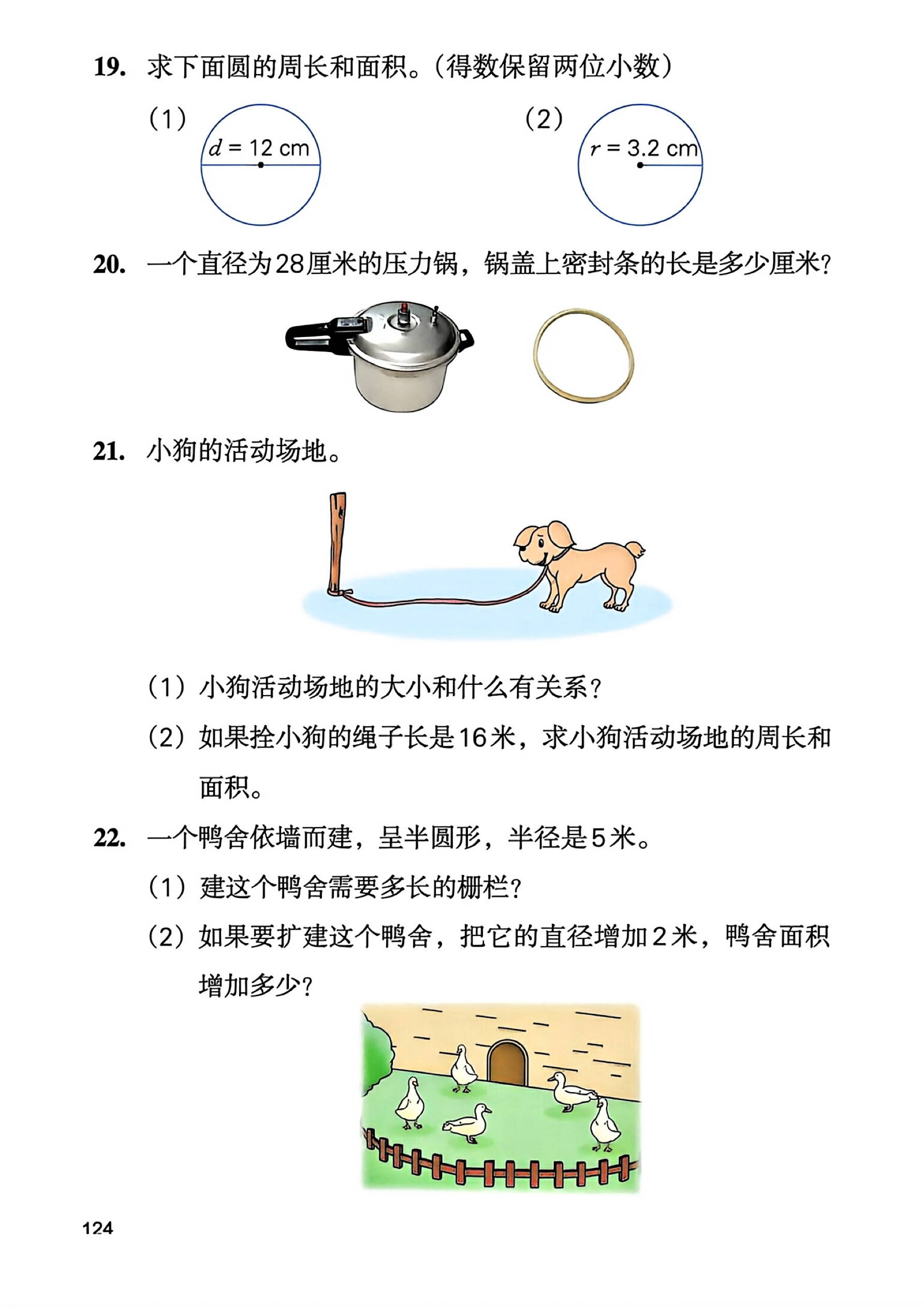 19. 求下面圆的周长和面积。（得数保留两位小数）

（1） $d = 12$ cm

（2） $r = 3.2$ cm

20. 一个直径为28厘米的压力锅，锅盖上密封条的长是多少厘米？

21. 小狗的活动场地。

（1）小狗活动场地的大小和什么有关系？

（2）如果拴小狗的绳子长是16米，求小狗活动场地的周长和面积。

22. 一个鸭舍依墙而建，呈半圆形，半径是5米。

（1）建这个鸭舍需要多长的栅栏？

（2）如果要扩建这个鸭舍，把它的直径增加2米，鸭舍面积增加多少？

124